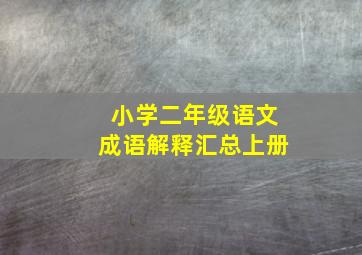 小学二年级语文
成语解释汇总上册